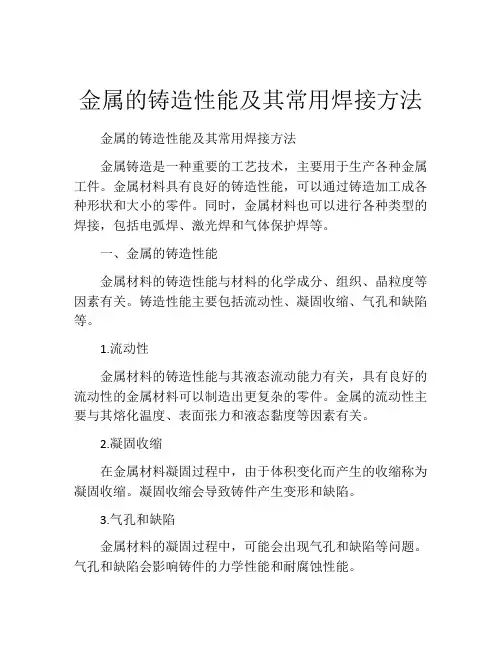 金属的铸造性能及其常用焊接方法

金属的铸造性能及其常用焊接方法

金属铸造是一种重要的工艺技术，主要用于生产各种金属工件。金属材料具有良好的铸造性能，可以通过铸造加工成各种形状和大小的零件。同时，金属材料也可以进行各种类型的焊接，包括电弧焊、激光焊和气体保护焊等。

一、金属的铸造性能

金属材料的铸造性能与材料的化学成分、组织、晶粒度等因素有关。铸造性能主要包括流动性、凝固收缩、气孔和缺陷等。

1.流动性

金属材料的铸造性能与其液态流动能力有关，具有良好的流动性的金属材料可以制造出更复杂的零件。金属的流动性主要与其熔化温度、表面张力和液态黏度等因素有关。

2.凝固收缩

在金属材料凝固过程中，由于体积变化而产生的收缩称为凝固收缩。凝固收缩会导致铸件产生变形和缺陷。

3.气孔和缺陷

金属材料的凝固过程中，可能会出现气孔和缺陷等问题。气孔和缺陷会影响铸件的力学性能和耐腐蚀性能。